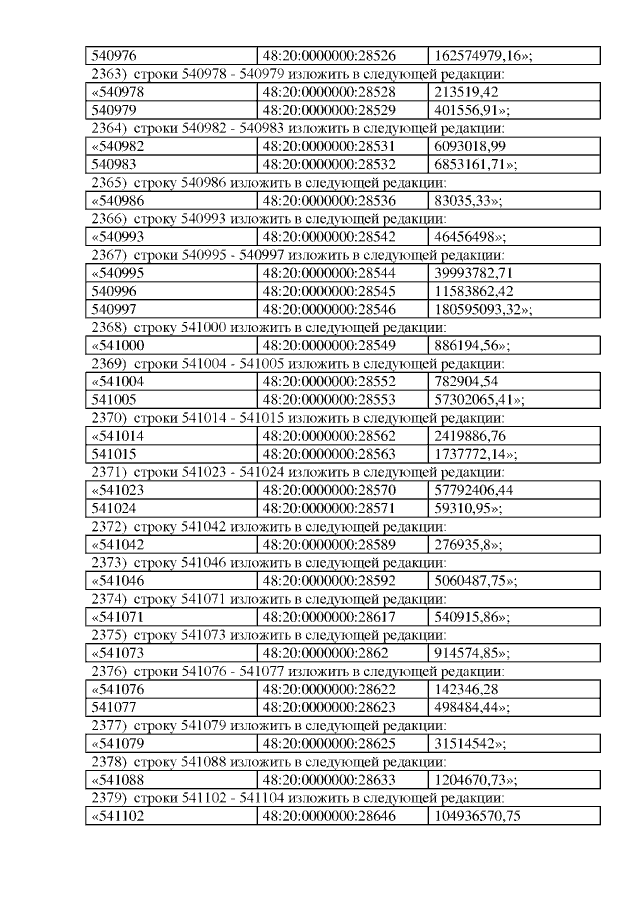 | 540976 | 48:20:0000000:28526 | 162574979,16»; |
|---|---|---|

2363) строки 540978 - 540979 изложить в следующей редакции:

| «540978 | 48:20:0000000:28528 | 213519,42 |
|---|---|---|
| 540979 | 48:20:0000000:28529 | 401556,91»; |

2364) строки 540982 - 540983 изложить в следующей редакции:

| «540982 | 48:20:0000000:28531 | 6093018,99 |
|---|---|---|
| 540983 | 48:20:0000000:28532 | 6853161,71»; |

2365) строку 540986 изложить в следующей редакции:

| «540986 | 48:20:0000000:28536 | 83035,33»; |
|---|---|---|

2366) строку 540993 изложить в следующей редакции:

| «540993 | 48:20:0000000:28542 | 46456498»; |
|---|---|---|

2367) строки 540995 - 540997 изложить в следующей редакции:

| «540995 | 48:20:0000000:28544 | 39993782,71 |
|---|---|---|
| 540996 | 48:20:0000000:28545 | 11583862,42 |
| 540997 | 48:20:0000000:28546 | 180595093,32»; |

2368) строку 541000 изложить в следующей редакции:

| «541000 | 48:20:0000000:28549 | 886194,56»; |
|---|---|---|

2369) строки 541004 - 541005 изложить в следующей редакции:

| «541004 | 48:20:0000000:28552 | 782904,54 |
|---|---|---|
| 541005 | 48:20:0000000:28553 | 57302065,41»; |

2370) строки 541014 - 541015 изложить в следующей редакции:

| «541014 | 48:20:0000000:28562 | 2419886,76 |
|---|---|---|
| 541015 | 48:20:0000000:28563 | 1737772,14»; |

2371) строки 541023 - 541024 изложить в следующей редакции:

| «541023 | 48:20:0000000:28570 | 57792406,44 |
|---|---|---|
| 541024 | 48:20:0000000:28571 | 59310,95»; |

2372) строку 541042 изложить в следующей редакции:

| «541042 | 48:20:0000000:28589 | 276935,8»; |
|---|---|---|

2373) строку 541046 изложить в следующей редакции:

| «541046 | 48:20:0000000:28592 | 5060487,75»; |
|---|---|---|

2374) строку 541071 изложить в следующей редакции:

| «541071 | 48:20:0000000:28617 | 540915,86»; |
|---|---|---|

2375) строку 541073 изложить в следующей редакции:

| «541073 | 48:20:0000000:2862 | 914574,85»; |
|---|---|---|

2376) строки 541076 - 541077 изложить в следующей редакции:

| «541076 | 48:20:0000000:28622 | 142346,28 |
|---|---|---|
| 541077 | 48:20:0000000:28623 | 498484,44»; |

2377) строку 541079 изложить в следующей редакции:

| «541079 | 48:20:0000000:28625 | 31514542»; |
|---|---|---|

2378) строку 541088 изложить в следующей редакции:

| «541088 | 48:20:0000000:28633 | 1204670,73»; |
|---|---|---|

2379) строки 541102 - 541104 изложить в следующей редакции:

| «541102 | 48:20:0000000:28646 | 104936570,75 |
|---|---|---|